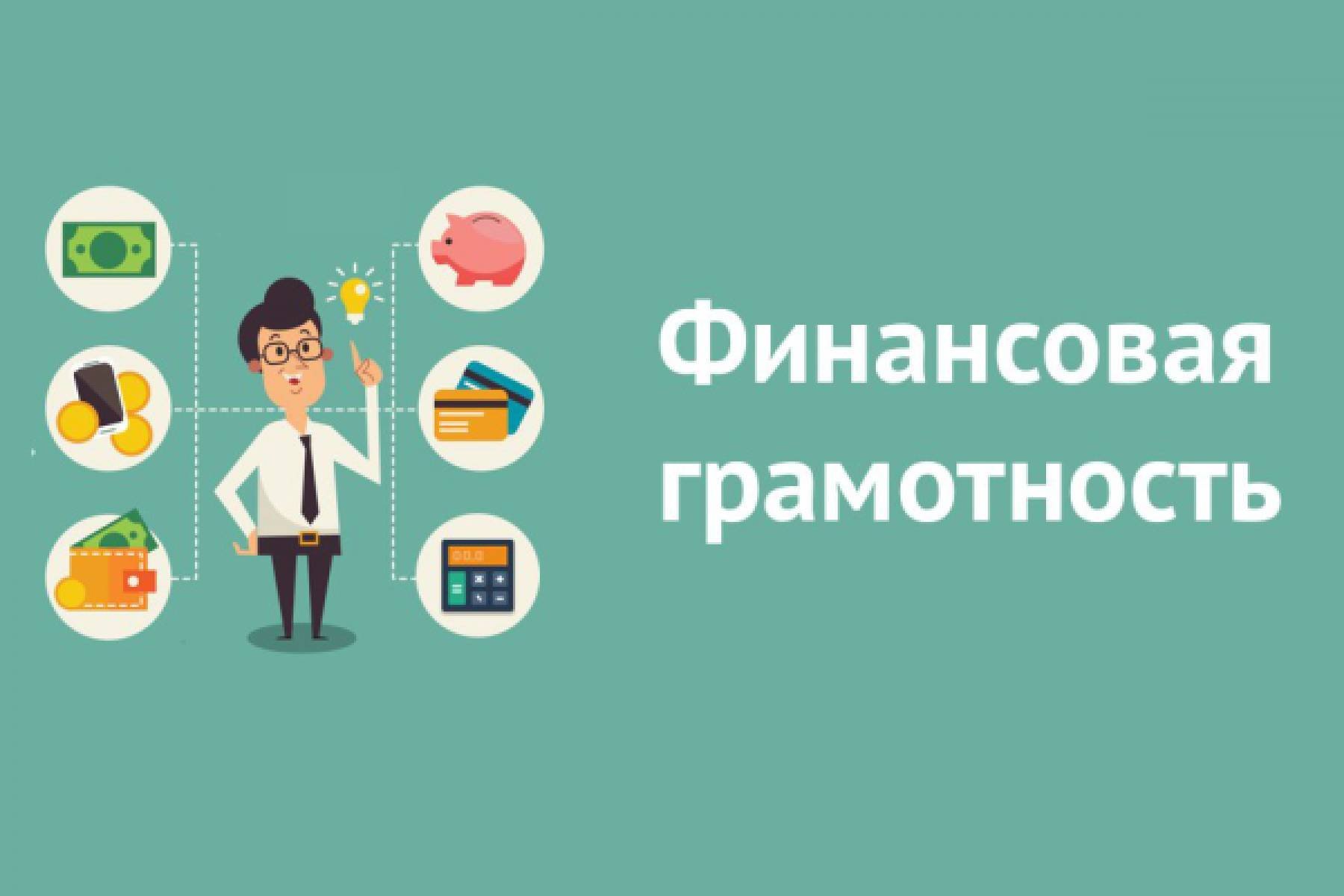 Финансовая грамотность